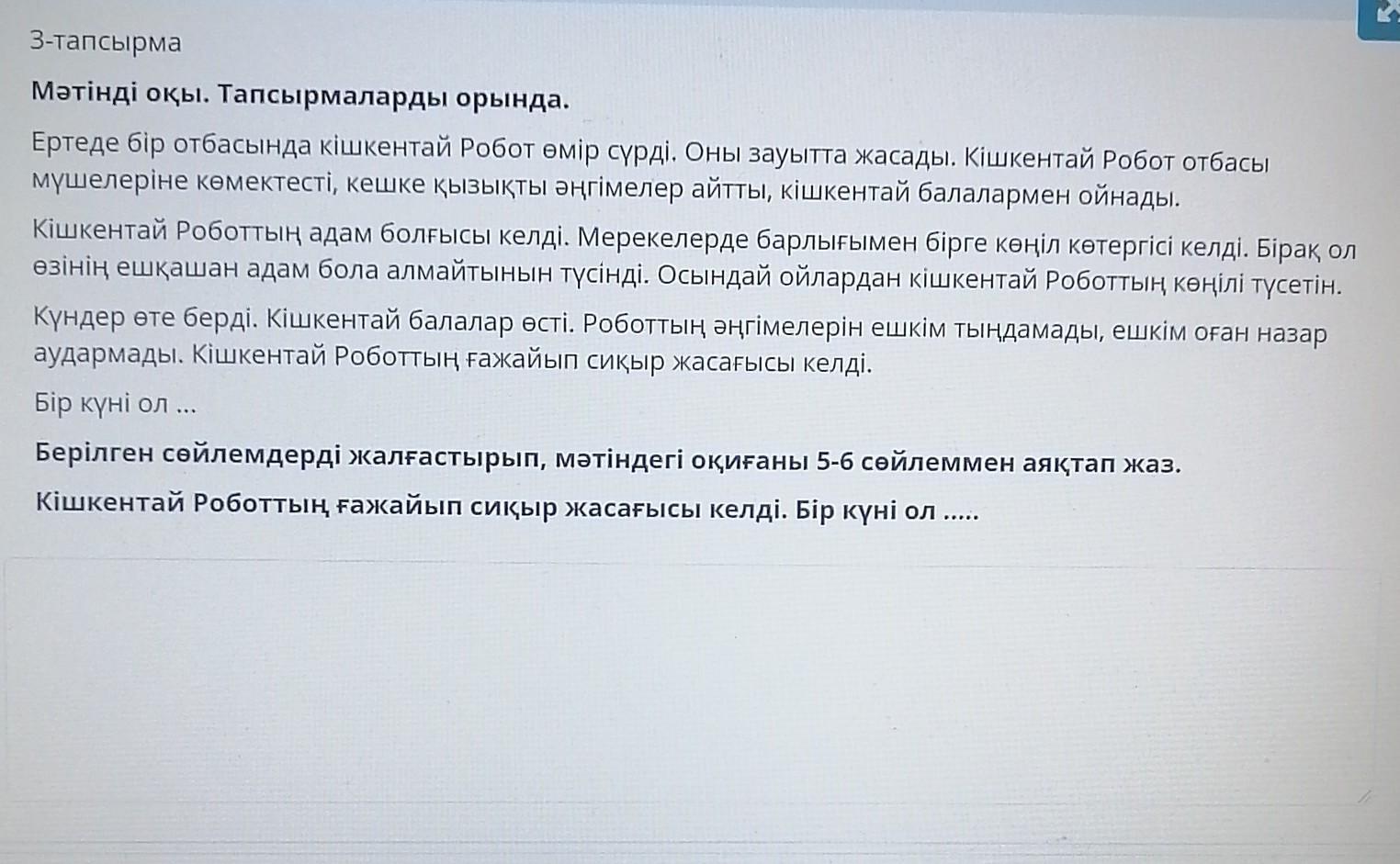 3-тапсырма

Мәтінді оқы. Тапсырмаларды орында.

Ертеде бір отбасында кішкентай Робот өмір сүрді. Оны зауытта жасады. Кішкентай Робот отбасы мүшелеріне көмектесті, кешке қызықты әңгімелер айтты, кішкентай балалармен ойнады.

Кішкентай Роботтың адам болғысы келді. Мерекелерде барлығымен бірге көңіл көтергісі келді. Бірақ ол өзінің ешқашан адам бола алмайтынын түсінді. Осындай ойлардан кішкентай Роботтың көңілі түсетін.

Күндер өте берді. Кішкентай балалар өсті. Роботтың әңгімелерін ешкім тыңдамады, ешкім оған назар аудармады. Кішкентай Роботтың ғажайып сиқыр жасағысы келді.

Бір күні ол ...

Берілген сөйлемдерді жалғастырып, мәтіндегі оқиғаны 5-6 сөйлеммен аяқтап жаз.

Кішкентай Роботтың ғажайып сиқыр жасағысы келді. Бір күні ол .....